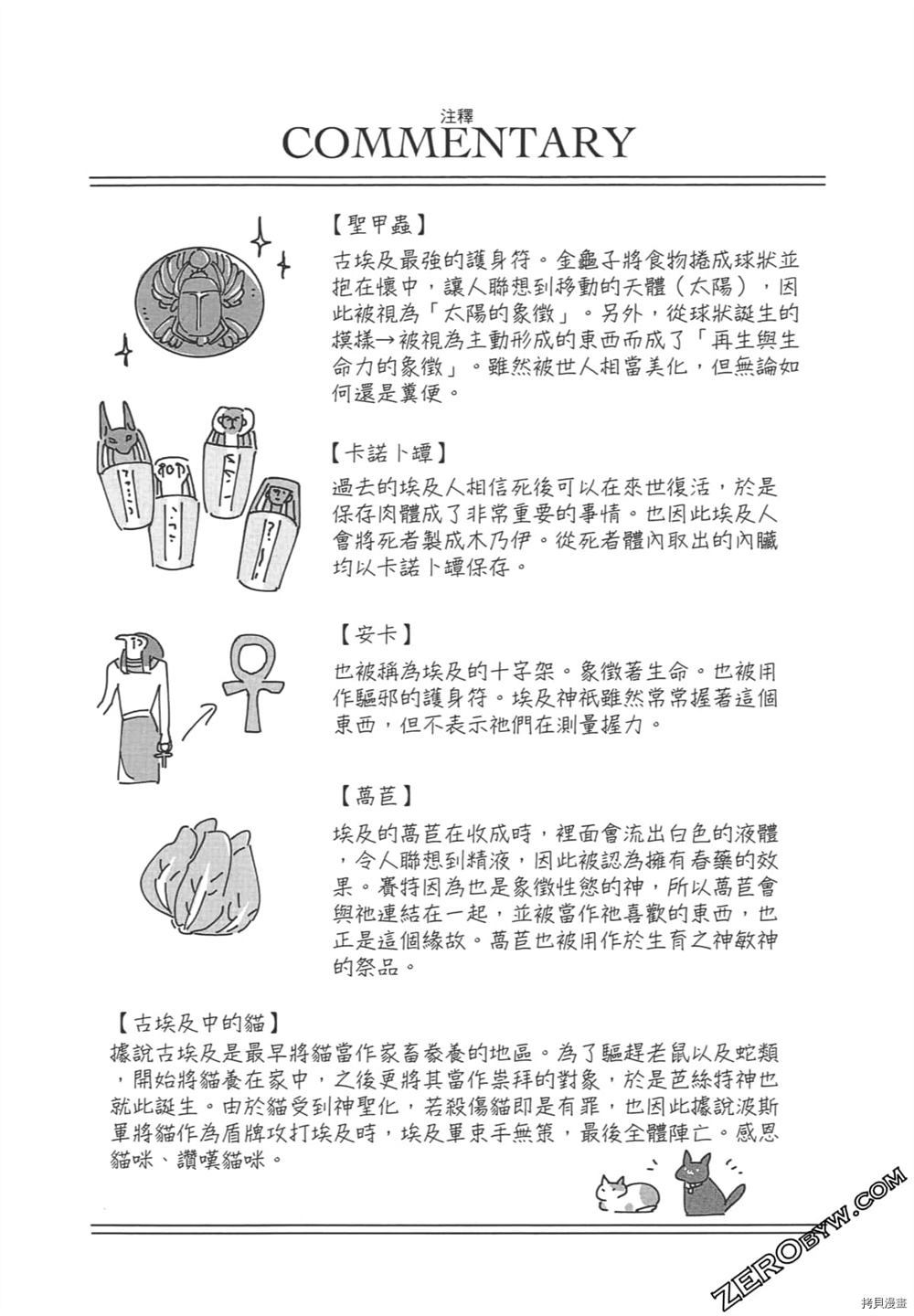 注釋
COMMENTARY

【聖甲蟲】
古埃及最強的護身符。金龜子將食物捲成球狀並抱在懷中，讓人聯想到移動的天體（太陽），因此被視為「太陽的象徵」。另外，從球狀誕生的模樣→被視為主動形成的東西而成了「再生與生命力的象徵」。雖然被世人相當美化，但無論如何還是糞便。

【卡諾卜罈】
過去的埃及人相信死後可以在來世復活，於是保存肉體成了非常重要的事情。也因此埃及人會將死者製成木乃伊。從死者體內取出的內臟均以卡諾卜罈保存。

【安卡】
也被稱為埃及的十字架。象徵著生命。也被用作驅邪的護身符。埃及神祇雖然常常握著這個東西，但不表示祂們在測量握力。

【萵苣】
埃及的萵苣在收成時，裡面會流出白色的液體，令人聯想到精液，因此被認為擁有春藥的效果。賽特因為也是象徵性慾的神，所以萵苣會與祂連結在一起，並被當作祂喜歡的東西，也正是這個緣故。萵苣也被用作於生育之神敏神的祭品。

【古埃及中的貓】
據說古埃及是最早將貓當作家畜豢養的地區。為了驅趕老鼠以及蛇類，開始將貓養在家中，之後更將其當作崇拜的對象，於是芭絲特神也就此誕生。由於貓受到神聖化，若殺傷貓即是有罪，也因此據說波斯軍將貓作為盾牌攻打埃及時，埃及軍束手無策，最後全體陣亡。感恩貓咪、讚嘆貓咪。

ZEROBYW.COM
拷貝漫畫